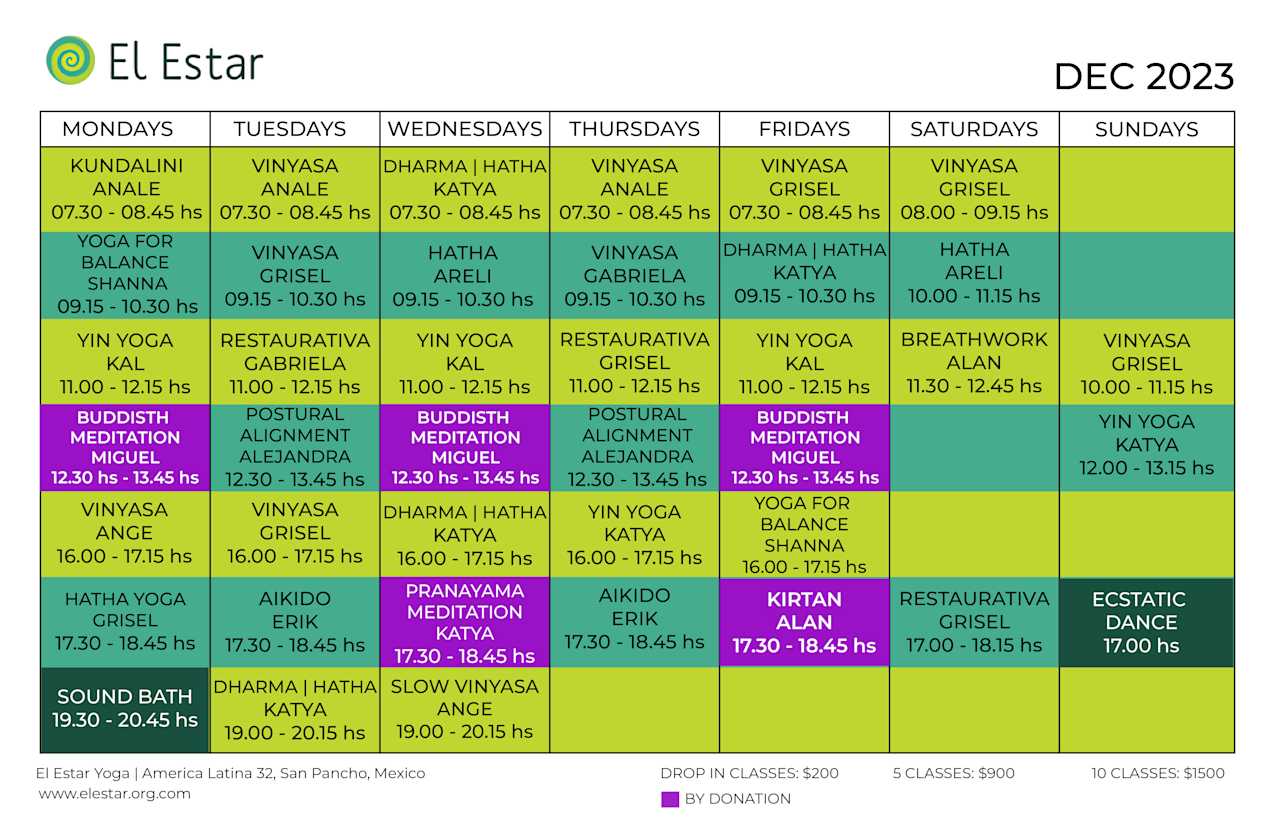 El Estar

DEC 2023

| MONDAYS | TUESDAYS | WEDNESDAYS | THURSDAYS | FRIDAYS | SATURDAYS | SUNDAYS |
|---|---|---|---|---|---|---|
| KUNDALINI ANALE 07.30 - 08.45 hs | VINYASA ANALE 07.30 - 08.45 hs | DHARMA \| HATHA KATYA 07.30 - 08.45 hs | VINYASA ANALE 07.30 - 08.45 hs | VINYASA GRISEL 07.30 - 08.45 hs | VINYASA GRISEL 08.00 - 09.15 hs | |
| YOGA FOR BALANCE SHANNA 09.15 - 10.30 hs | VINYASA GRISEL 09.15 - 10.30 hs | HATHA ARELI 09.15 - 10.30 hs | VINYASA GABRIELA 09.15 - 10.30 hs | DHARMA \| HATHA KATYA 09.15 - 10.30 hs | HATHA ARELI 10.00 - 11.15 hs | |
| YIN YOGA KAL 11.00 - 12.15 hs | RESTAURATIVA GABRIELA 11.00 - 12.15 hs | YIN YOGA KAL 11.00 - 12.15 hs | RESTAURATIVA GRISEL 11.00 - 12.15 hs | YIN YOGA KAL 11.00 - 12.15 hs | BREATHWORK ALAN 11.30 - 12.45 hs | VINYASA GRISEL 10.00 - 11.15 hs |
| BUDDISTH MEDITATION MIGUEL 12.30 hs - 13.45 hs | POSTURAL ALIGNMENT ALEJANDRA 12.30 - 13.45 hs | BUDDISTH MEDITATION MIGUEL 12.30 hs - 13.45 hs | POSTURAL ALIGNMENT ALEJANDRA 12.30 - 13.45 hs | BUDDISTH MEDITATION MIGUEL 12.30 hs - 13.45 hs | | YIN YOGA KATYA 12.00 - 13.15 hs |
| VINYASA ANGE 16.00 - 17.15 hs | VINYASA GRISEL 16.00 - 17.15 hs | DHARMA \| HATHA KATYA 16.00 - 17.15 hs | YIN YOGA KATYA 16.00 - 17.15 hs | YOGA FOR BALANCE SHANNA 16.00 - 17.15 hs | | |
| HATHA YOGA GRISEL 17.30 - 18.45 hs | AIKIDO ERIK 17.30 - 18.45 hs | PRANAYAMA MEDITATION KATYA 17.30 - 18.45 hs | AIKIDO ERIK 17.30 - 18.45 hs | KIRTAN ALAN 17.30 - 18.45 hs | RESTAURATIVA GRISEL 17.00 - 18.15 hs | ECSTATIC DANCE 17.00 hs |
| SOUND BATH 19.30 - 20.45 hs | DHARMA \| HATHA KATYA 19.00 - 20.15 hs | SLOW VINYASA ANGE 19.00 - 20.15 hs | | | | |

El Estar Yoga | America Latina 32, San Pancho, Mexico
www.elestar.org.com

DROP IN CLASSES: $200   5 CLASSES: $900   10 CLASSES: $1500

BY DONATION